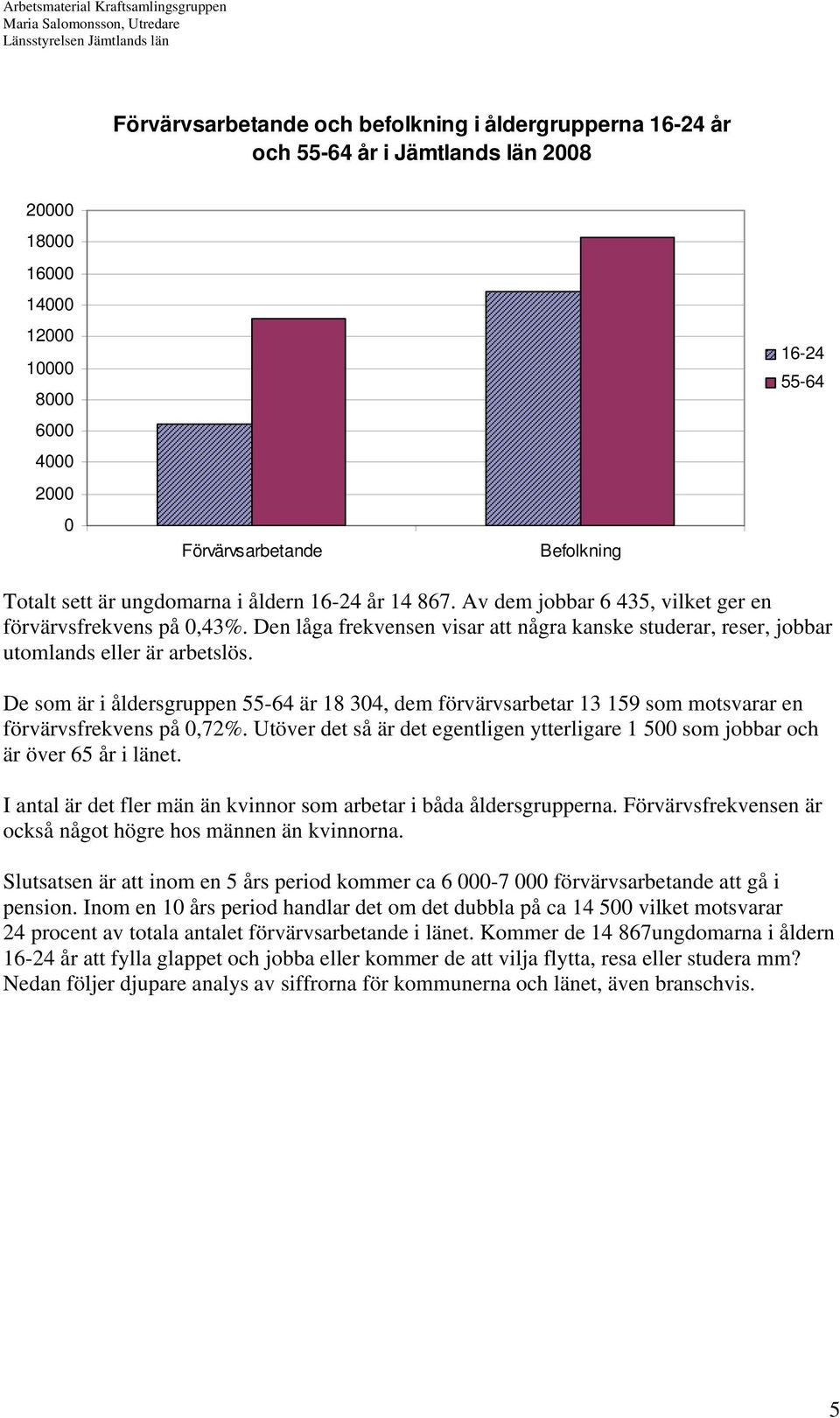 Arbetsmaterial Kraftsamlingsgruppen
Maria Salomonsson, Utredare
Länsstyrelsen Jämtlands län

Förvärvsarbetande och befolkning i åldergrupperna 16-24 år och 55-64 år i Jämtlands län 2008

20000
18000
16000
14000
12000
10000
8000
6000
4000
2000
0

Förvärvsarbetande
Befolkning

16-24
55-64

Totalt sett är ungdomarna i åldern 16-24 år 14 867. Av dem jobbar 6 435, vilket ger en förvärvsfrekvens på 0,43%. Den låga frekvensen visar att några kanske studerar, reser, jobbar utomlands eller är arbetslös.

De som är i åldersgruppen 55-64 är 18 304, dem förvärvsarbetar 13 159 som motsvarar en förvärvsfrekvens på 0,72%. Utöver det så är det egentligen ytterligare 1 500 som jobbar och är över 65 år i länet.

I antal är det fler män än kvinnor som arbetar i båda åldersgrupperna. Förvärvsfrekvensen är också något högre hos männen än kvinnorna.

Slutsatsen är att inom en 5 års period kommer ca 6 000-7 000 förvärvsarbetande att gå i pension. Inom en 10 års period handlar det om det dubbla på ca 14 500 vilket motsvarar 24 procent av totala antalet förvärvsarbetande i länet. Kommer de 14 867ungdomarna i åldern 16-24 år att fylla glappet och jobba eller kommer de att vilja flytta, resa eller studera mm? Nedan följer djupare analys av siffrorna för kommunerna och länet, även branschvis.

5